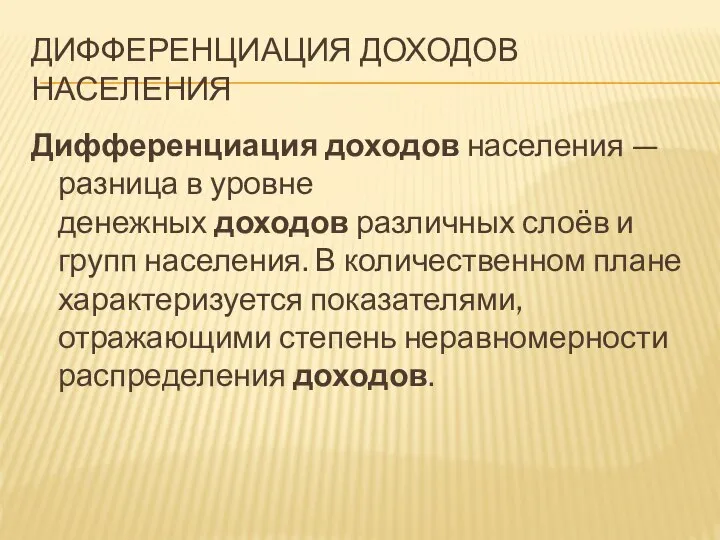 ДИФФЕРЕНЦИАЦИЯ ДОХОДОВ НАСЕЛЕНИЯ

Дифференциация доходов населения — разница в уровне денежных доходов различных слоёв и групп населения. В количественном плане характеризуется показателями, отражающими степень неравномерности распределения доходов.